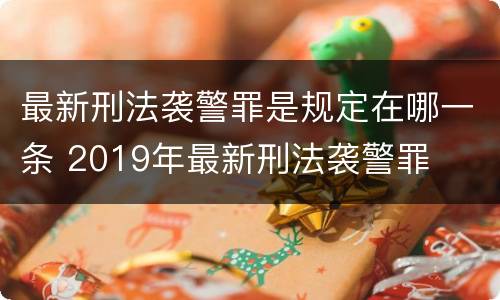 最新刑法袭警罪是规定在哪一条 2019年最新刑法袭警罪